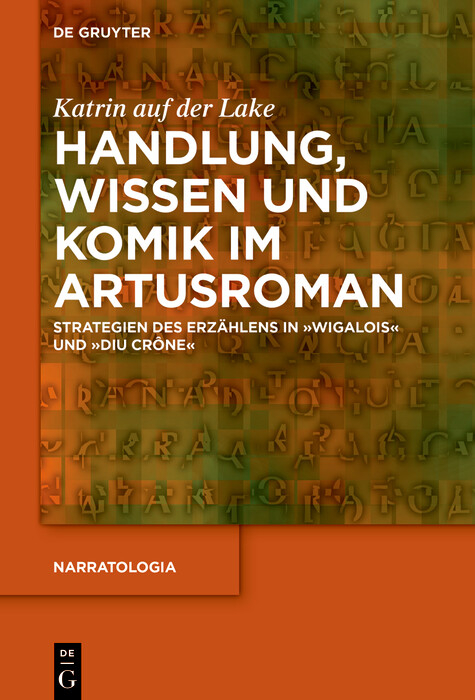 DE GRUYTER

Katrin auf der Lake

HANDLUNG, WISSEN UND KOMIK IM ARTUSROMAN

STRATEGIEN DES ERZÄHLENS IN »WIGALOIS« UND »DIU CRÔNE«

NARRATOLOGIA

DE
G